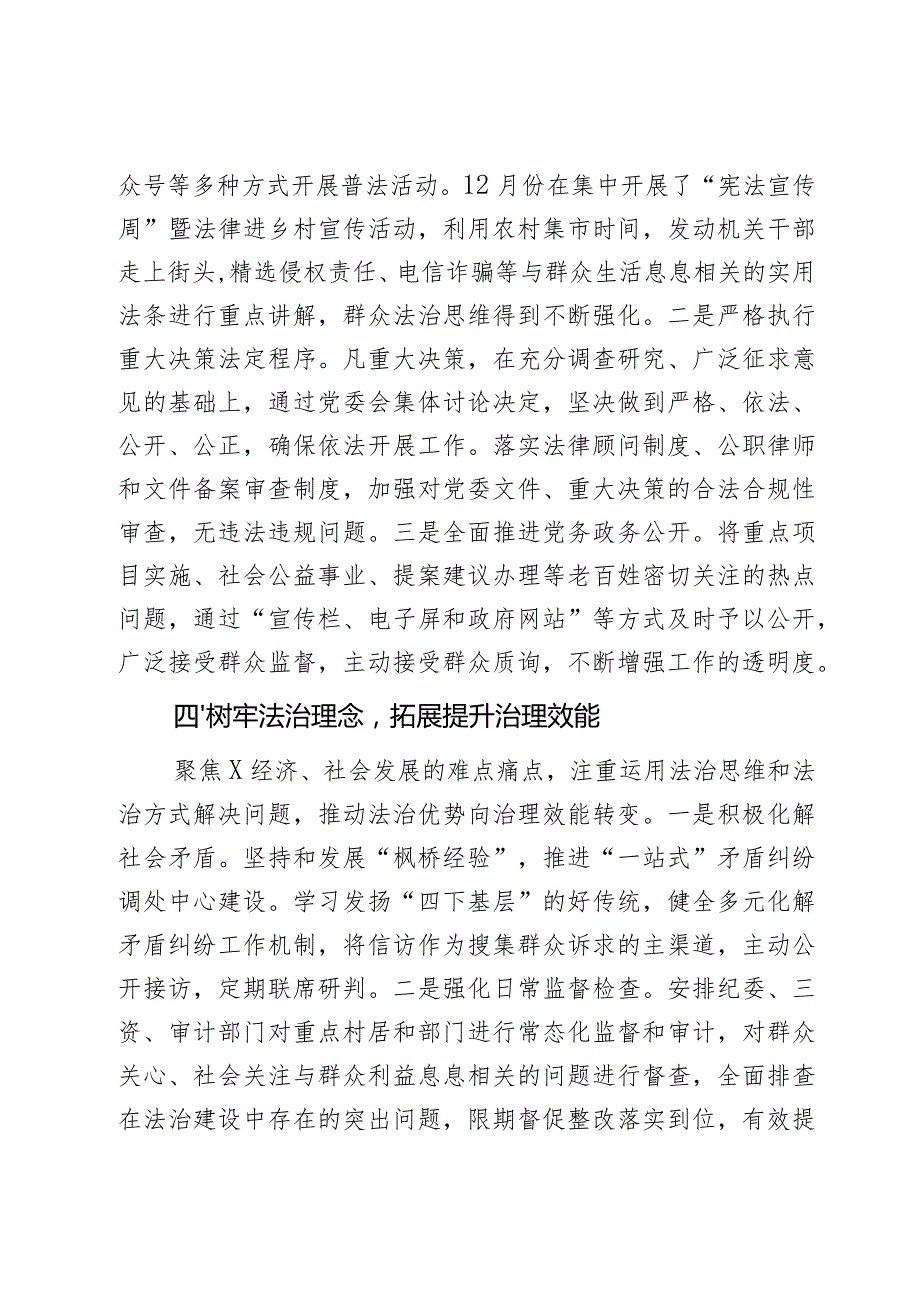 众号等多种方式开展普法活动。12月份在集中开展了“宪法宣传周”暨法律进乡村宣传活动，利用农村集市时间，发动机关干部走上街头,精选侵权责任、电信诈骗等与群众生活息息相关的实用法条进行重点讲解，群众法治思维得到不断强化。二是严格执行重大决策法定程序。凡重大决策，在充分调查研究、广泛征求意见的基础上，通过党委会集体讨论决定，坚决做到严格、依法、公开、公正，确保依法开展工作。落实法律顾问制度、公职律师和文件备案审查制度，加强对党委文件、重大决策的合法合规性审查，无违法违规问题。三是全面推进党务政务公开。将重点项目实施、社会公益事业、提案建议办理等老百姓密切关注的热点问题，通过“宣传栏、电子屏和政府网站”等方式及时予以公开，广泛接受群众监督，主动接受群众质询，不断增强工作的透明度。

四'树牢法治理念，拓展提升治理效能

聚焦X经济、社会发展的难点痛点，注重运用法治思维和法治方式解决问题，推动法治优势向治理效能转变。一是积极化解社会矛盾。坚持和发展“枫桥经验”，推进“一站式”矛盾纠纷调处中心建设。学习发扬“四下基层”的好传统，健全多元化解矛盾纠纷工作机制，将信访作为搜集群众诉求的主渠道，主动公开接访，定期联席研判。二是强化日常监督检查。安排纪委、三资、审计部门对重点村居和部门进行常态化监督和审计，对群众关心、社会关注与群众利益息息相关的问题进行督查，全面排查在法治建设中存在的突出问题，限期督促整改落实到位，有效提